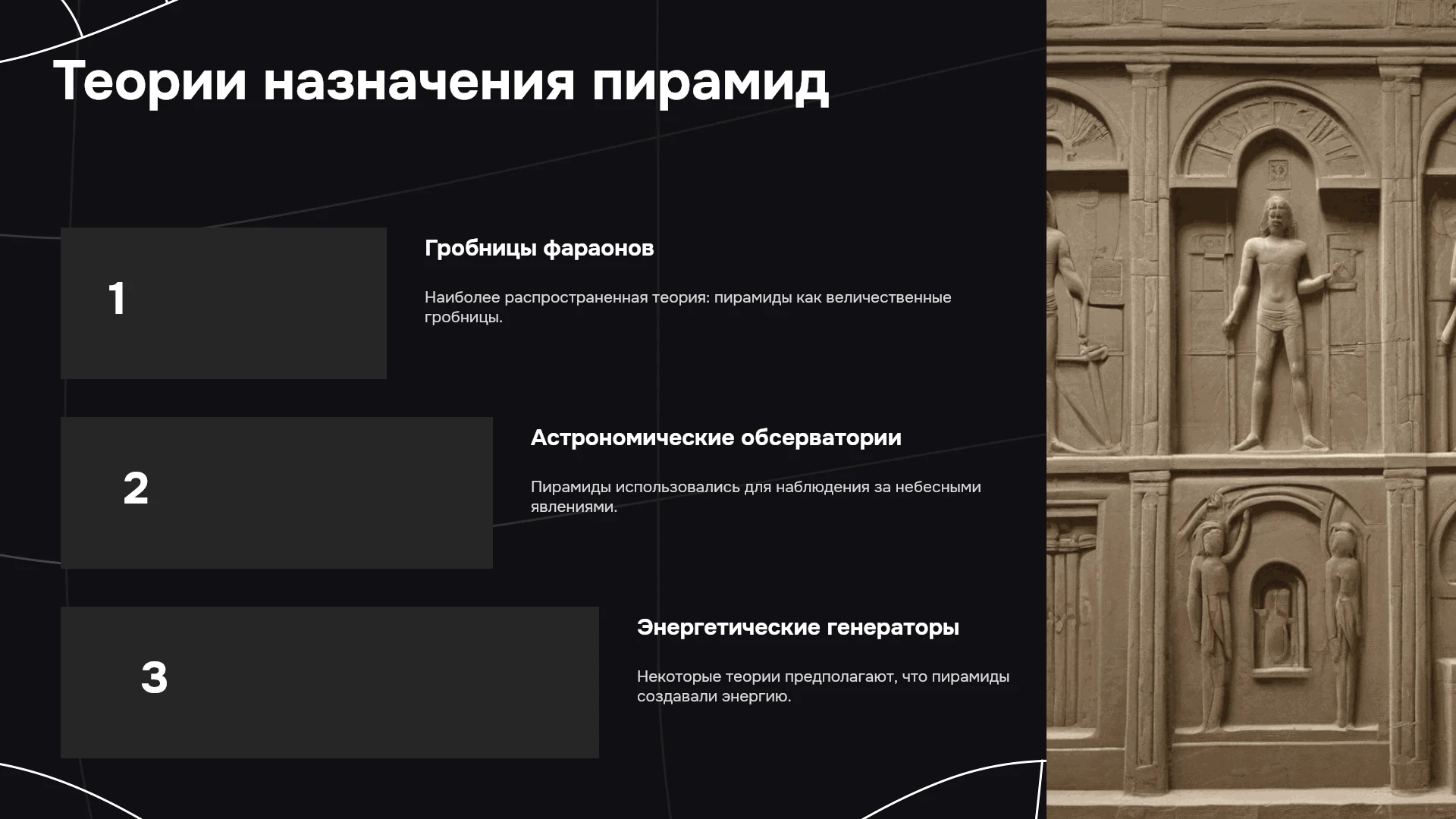 Теории назначения пирамид

1

Гробницы фараонов

Наиболее распространенная теория: пирамиды как величественные гробницы.

2

Астрономические обсерватории

Пирамиды использовались для наблюдения за небесными явлениями.

3

Энергетические генераторы

Некоторые теории предполагают, что пирамиды создавали энергию.